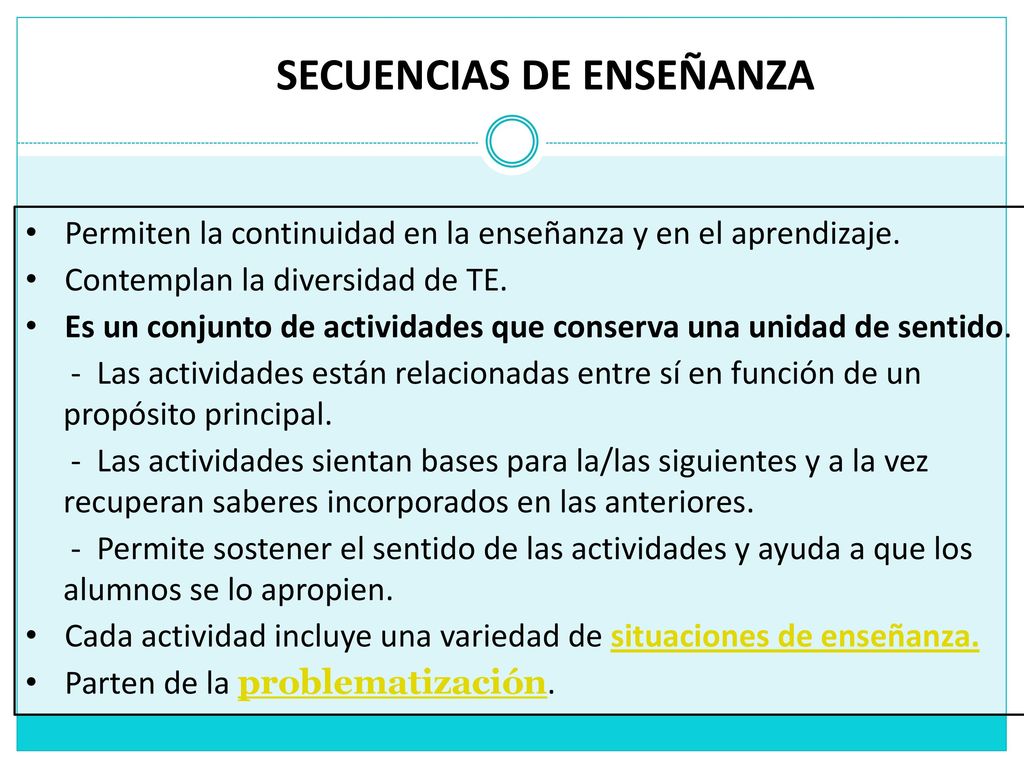 SECUENCIAS DE ENSEÑANZA

• Permiten la continuidad en la enseñanza y en el aprendizaje.
• Contemplan la diversidad de TE.
• Es un conjunto de actividades que conserva una unidad de sentido.
- Las actividades están relacionadas entre sí en función de un propósito principal.
- Las actividades sientan bases para la/las siguientes y a la vez recuperan saberes incorporados en las anteriores.
- Permite sostener el sentido de las actividades y ayuda a que los alumnos se lo apropien.
• Cada actividad incluye una variedad de situaciones de enseñanza.
• Parten de la problematización.